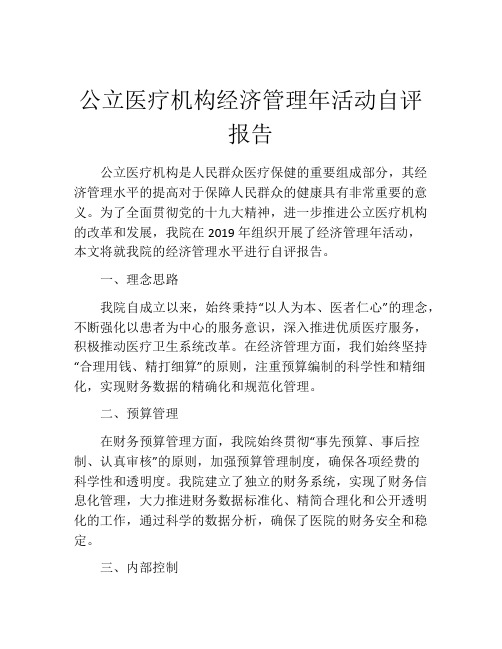 公立医疗机构经济管理年活动自评报告

公立医疗机构是人民群众医疗保健的重要组成部分，其经济管理水平的提高对于保障人民群众的健康具有非常重要的意义。为了全面贯彻党的十九大精神，进一步推进公立医疗机构的改革和发展，我院在 2019 年组织开展了经济管理年活动，本文将就我院的经济管理水平进行自评报告。

一、理念思路

我院自成立以来，始终秉持“以人为本、医者仁心”的理念，不断强化以患者为中心的服务意识，深入推进优质医疗服务，积极推动医疗卫生系统改革。在经济管理方面，我们始终坚持“合理用钱、精打细算”的原则，注重预算编制的科学性和精细化，实现财务数据的精确化和规范化管理。

二、预算管理

在财务预算管理方面，我院始终贯彻“事先预算、事后控制、认真审核”的原则，加强预算管理制度，确保各项经费的科学性和透明度。我院建立了独立的财务系统，实现了财务信息化管理，大力推进财务数据标准化、精简合理化和公开透明化的工作，通过科学的数据分析，确保了医院的财务安全和稳定。

三、内部控制